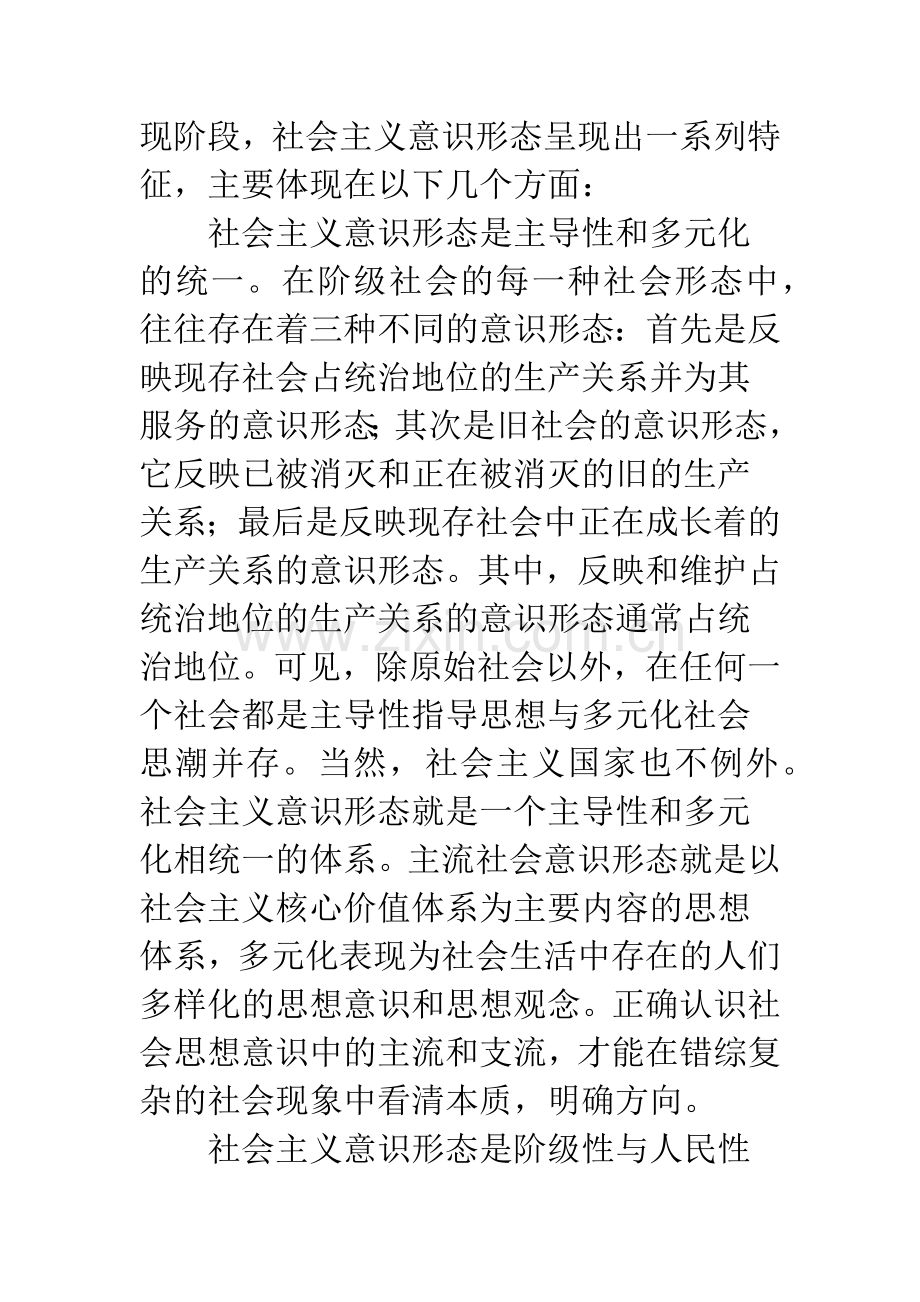 现阶段，社会主义意识形态呈现出一系列特征，主要体现在以下几个方面：

社会主义意识形态是主导性和多元化的统一。在阶级社会的每一种社会形态中，往往存在着三种不同的意识形态：首先是反映现存社会占统治地位的生产关系并为其服务的意识形态;其次是旧社会的意识形态，它反映已被消灭和正在被消灭的旧的生产关系；最后是反映现存社会中正在成长着的生产关系的意识形态。其中，反映和维护占统治地位的生产关系的意识形态通常占统治地位。可见，除原始社会以外，在任何一个社会都是主导性指导思想与多元化社会思潮并存。当然，社会主义国家也不例外。社会主义意识形态就是一个主导性和多元化相统一的体系。主流社会意识形态就是以社会主义核心价值体系为主要内容的思想体系，多元化表现为社会生活中存在的人们多样化的思想意识和思想观念。正确认识社会思想意识中的主流和支流，才能在错综复杂的社会现象中看清本质，明确方向。

社会主义意识形态是阶级性与人民性

www.zixin.com.cn